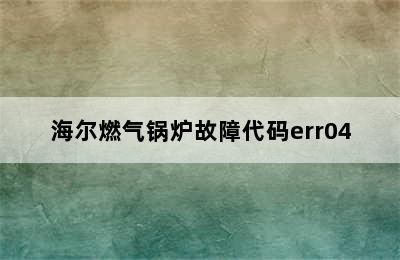 海尔燃气锅炉故障代码err04